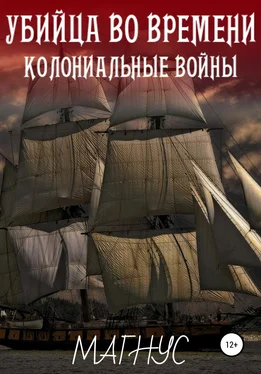 УБИЙЦА ВО ВРЕМЕНИ
КОЛОНИАЛЬНЫЕ ВОЙНЫ

МАГНУС

12+